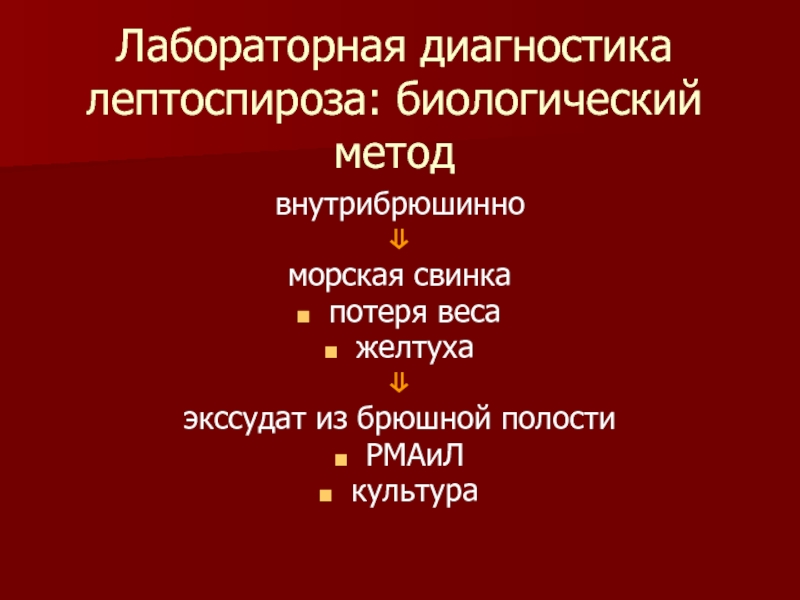 Лабораторная диагностика лептоспироза: биологический метод

внутрибрюшинно

⇓

морская свинка

• потеря веса

• желтуха

⇓

экссудат из брюшной полости

• РМАиЛ

• культура